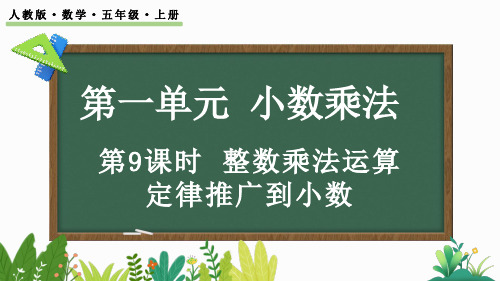 人教版 · 数学 · 五年级 · 上册

第一单元 小数乘法

第9课时 整数乘法运算定律推广到小数